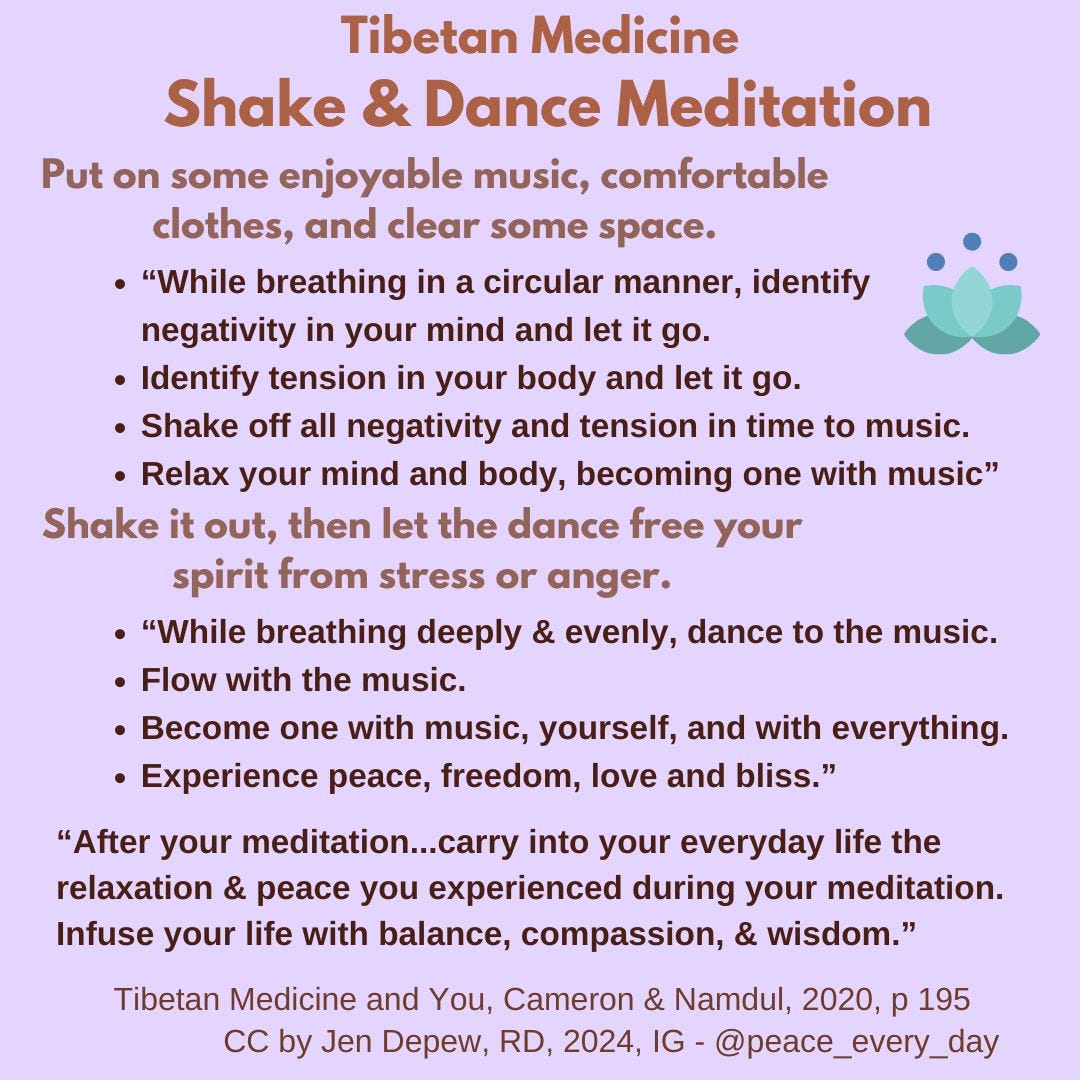 Tibetan Medicine
Shake & Dance Meditation

Put on some enjoyable music, comfortable clothes, and clear some space.

• "While breathing in a circular manner, identify negativity in your mind and let it go.
• Identify tension in your body and let it go.
• Shake off all negativity and tension in time to music.
• Relax your mind and body, becoming one with music"

Shake it out, then let the dance free your spirit from stress or anger.

• "While breathing deeply & evenly, dance to the music.
• Flow with the music.
• Become one with music, yourself, and with everything.
• Experience peace, freedom, love and bliss."

"After your meditation...carry into your everyday life the relaxation & peace you experienced during your meditation. Infuse your life with balance, compassion, & wisdom."

Tibetan Medicine and You, Cameron & Namdul, 2020, p 195
CC by Jen Depew, RD, 2024, IG - @peace_every_day